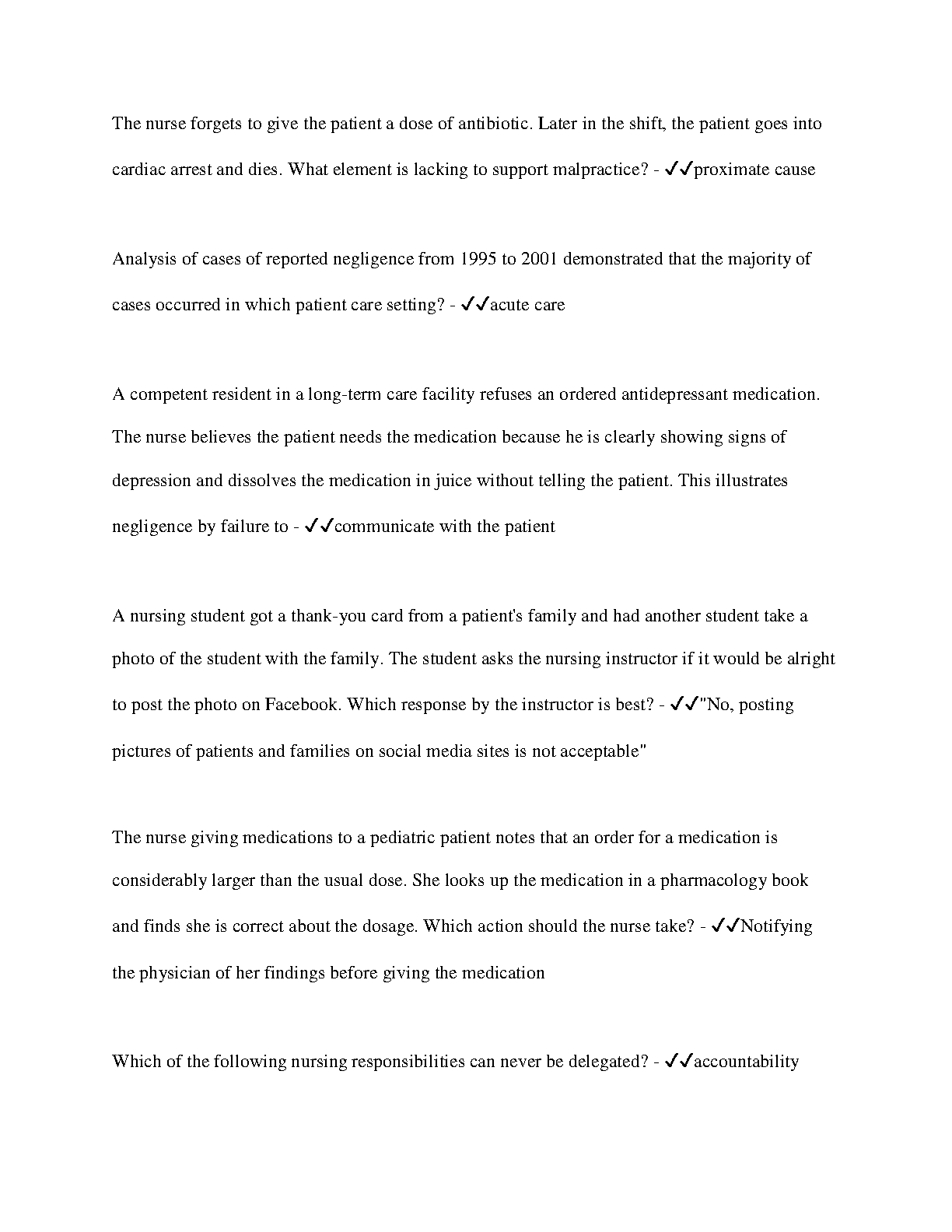 The nurse forgets to give the patient a dose of antibiotic. Later in the shift, the patient goes into cardiac arrest and dies. What element is lacking to support malpractice? - ✓✓proximate cause

Analysis of cases of reported negligence from 1995 to 2001 demonstrated that the majority of cases occurred in which patient care setting? - ✓✓acute care

A competent resident in a long-term care facility refuses an ordered antidepressant medication. The nurse believes the patient needs the medication because he is clearly showing signs of depression and dissolves the medication in juice without telling the patient. This illustrates negligence by failure to - ✓✓communicate with the patient

A nursing student got a thank-you card from a patient's family and had another student take a photo of the student with the family. The student asks the nursing instructor if it would be alright to post the photo on Facebook. Which response by the instructor is best? - ✓✓"No, posting pictures of patients and families on social media sites is not acceptable"

The nurse giving medications to a pediatric patient notes that an order for a medication is considerably larger than the usual dose. She looks up the medication in a pharmacology book and finds she is correct about the dosage. Which action should the nurse take? - ✓✓Notifying the physician of her findings before giving the medication

Which of the following nursing responsibilities can never be delegated? - ✓✓accountability